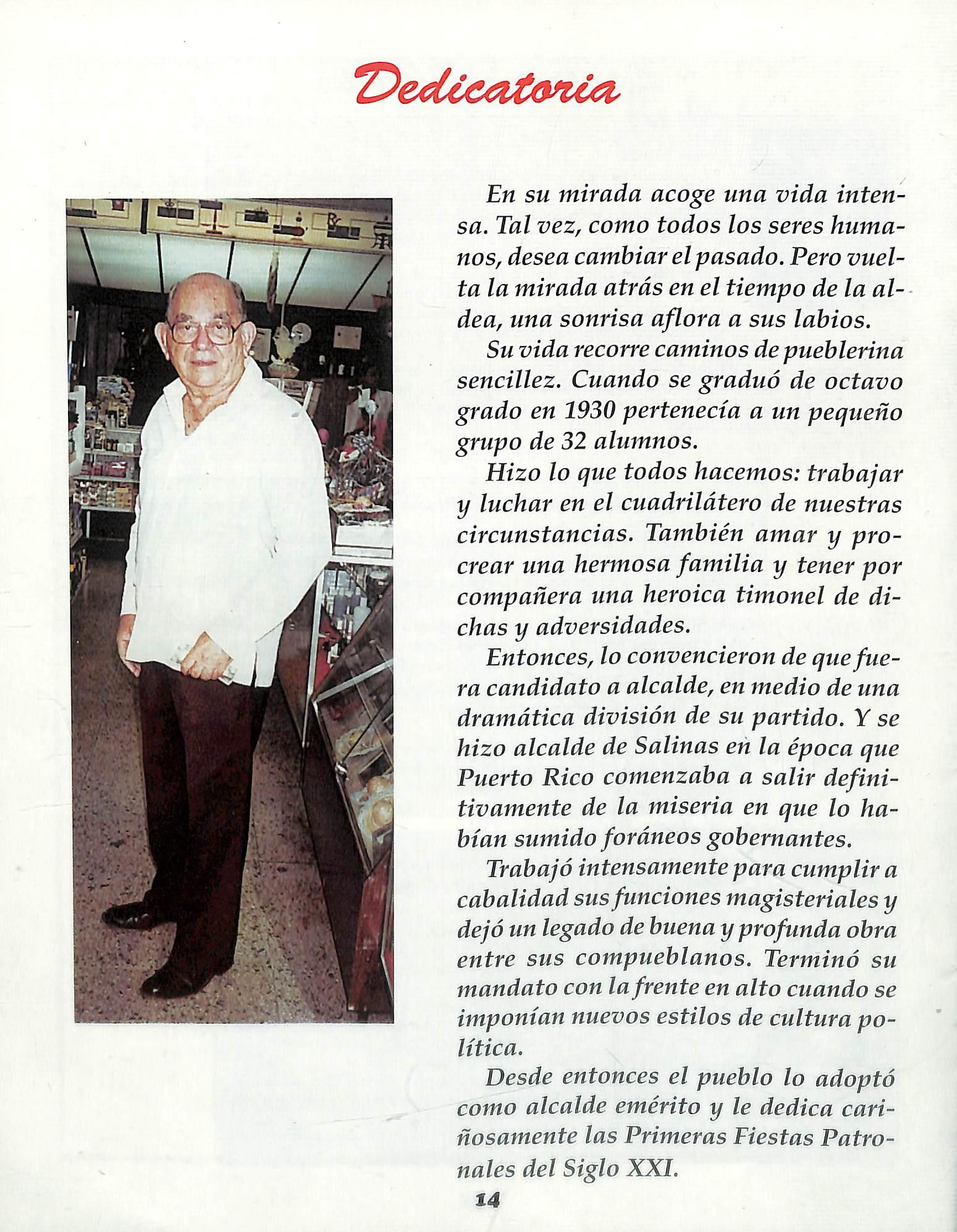 Dedicatoria

En su mirada acoge una vida intensa. Tal vez, como todos los seres humanos, desea cambiar el pasado. Pero vuelta la mirada atrás en el tiempo de la aldea, una sonrisa aflora a sus labios.

Su vida recorre caminos de pueblerina sencillez. Cuando se graduó de octavo grado en 1930 pertenecía a un pequeño grupo de 32 alumnos.

Hizo lo que todos hacemos: trabajar y luchar en el cuadrilátero de nuestras circunstancias. También amar y procrear una hermosa familia y tener por compañera una heroica timonel de dichas y adversidades.

Entonces, lo convencieron de que fuera candidato a alcalde, en medio de una dramática división de su partido. Y se hizo alcalde de Salinas en la época que Puerto Rico comenzaba a salir definitivamente de la miseria en que lo habían sumido foráneos gobernantes.

Trabajó intensamente para cumplir a cabalidad sus funciones magisteriales y dejó un legado de buena y profunda obra entre sus compueblanos. Terminó su mandato con la frente en alto cuando se imponían nuevos estilos de cultura política.

Desde entonces el pueblo lo adoptó como alcalde emérito y le dedica cariñosamente las Primeras Fiestas Patronales del Siglo XXI.

14